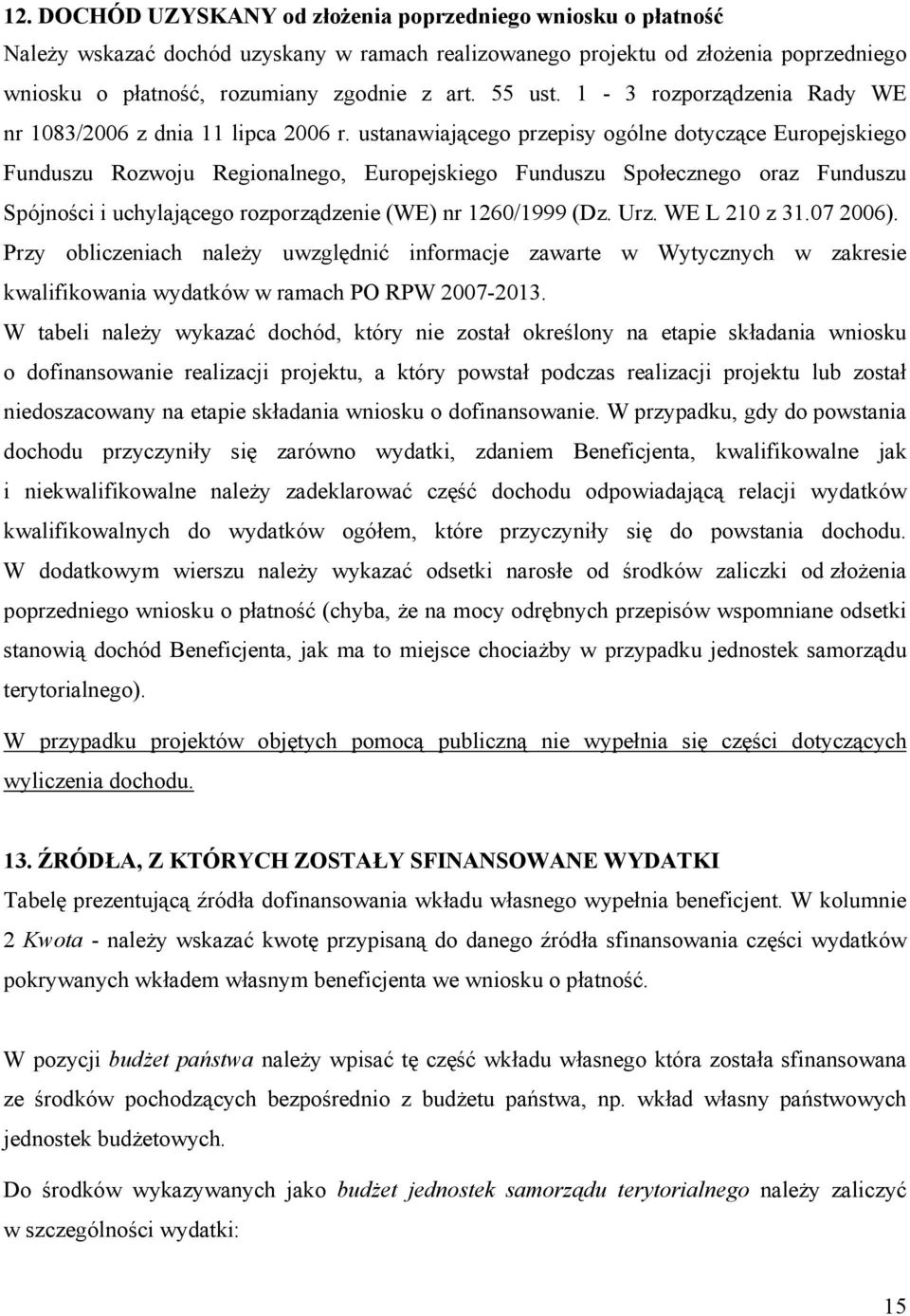 12. DOCHÓD UZYSKANY od złożenia poprzedniego wniosku o płatność

Należy wskazać dochód uzyskany w ramach realizowanego projektu od złożenia poprzedniego wniosku o płatność, rozumiany zgodnie z art. 55 ust. 1 - 3 rozporządzenia Rady WE nr 1083/2006 z dnia 11 lipca 2006 r. ustanawiającego przepisy ogólne dotyczące Europejskiego Funduszu Rozwoju Regionalnego, Europejskiego Funduszu Społecznego oraz Funduszu Spójności i uchylającego rozporządzenie (WE) nr 1260/1999 (Dz. Urz. WE L 210 z 31.07 2006). Przy obliczeniach należy uwzględnić informacje zawarte w Wytycznych w zakresie kwalifikowania wydatków w ramach PO RPW 2007-2013.

W tabeli należy wykazać dochód, który nie został określony na etapie składania wniosku o dofinansowanie realizacji projektu, a który powstał podczas realizacji projektu lub został niedoszacowany na etapie składania wniosku o dofinansowanie. W przypadku, gdy do powstania dochodu przyczyniły się zarówno wydatki, zdaniem Beneficjenta, kwalifikowalne jak i niekwalifikowalne należy zadeklarować część dochodu odpowiadającą relacji wydatków kwalifikowalnych do wydatków ogółem, które przyczyniły się do powstania dochodu. W dodatkowym wierszu należy wykazać odsetki narosłe od środków zaliczki od złożenia poprzedniego wniosku o płatność (chyba, że na mocy odrębnych przepisów wspomniane odsetki stanowią dochód Beneficjenta, jak ma to miejsce chociażby w przypadku jednostek samorządu terytorialnego).

W przypadku projektów objętych pomocą publiczną nie wypełnia się części dotyczących wyliczenia dochodu.

13. ŹRÓDŁA, Z KTÓRYCH ZOSTAŁY SFINANSOWANE WYDATKI

Tabelę prezentującą źródła dofinansowania wkładu własnego wypełnia beneficjent. W kolumnie 2 Kwota - należy wskazać kwotę przypisaną do danego źródła sfinansowania części wydatków pokrywanych wkładem własnym beneficjenta we wniosku o płatność.

W pozycji budżet państwa należy wpisać tę część wkładu własnego która została sfinansowana ze środków pochodzących bezpośrednio z budżetu państwa, np. wkład własny państwowych jednostek budżetowych.

Do środków wykazywanych jako budżet jednostek samorządu terytorialnego należy zaliczyć w szczególności wydatki:

15